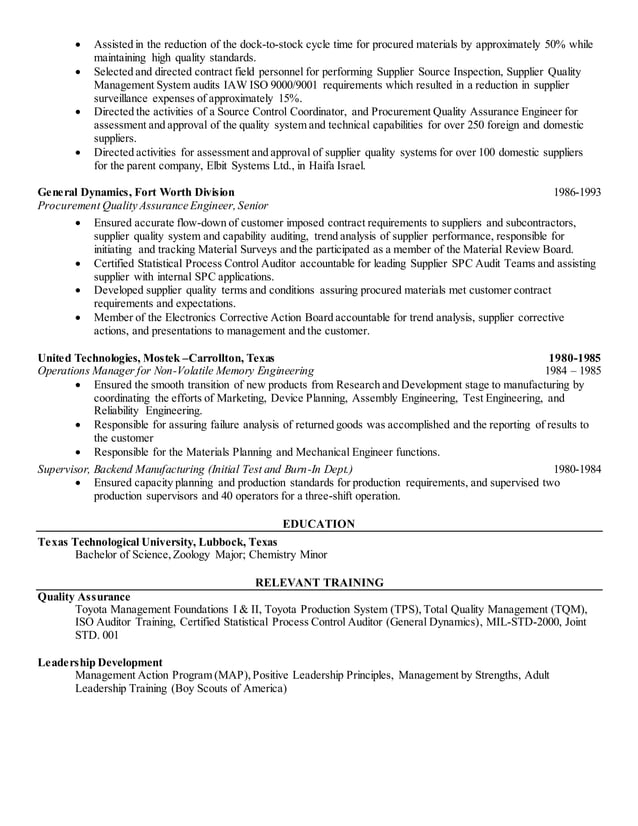 • Assisted in the reduction of the dock-to-stock cycle time for procured materials by approximately 50% while maintaining high quality standards.
• Selected and directed contract field personnel for performing Supplier Source Inspection, Supplier Quality Management System audits IAW ISO 9000/9001 requirements which resulted in a reduction in supplier surveillance expenses of approximately 15%.
• Directed the activities of a Source Control Coordinator, and Procurement Quality Assurance Engineer for assessment and approval of the quality system and technical capabilities for over 250 foreign and domestic suppliers.
• Directed activities for assessment and approval of supplier quality systems for over 100 domestic suppliers for the parent company, Elbit Systems Ltd., in Haifa Israel.

General Dynamics, Fort Worth Division 1986-1993
Procurement Quality Assurance Engineer, Senior
• Ensured accurate flow-down of customer imposed contract requirements to suppliers and subcontractors, supplier quality system and capability auditing, trend analysis of supplier performance, responsible for initiating and tracking Material Surveys and the participated as a member of the Material Review Board.
• Certified Statistical Process Control Auditor accountable for leading Supplier SPC Audit Teams and assisting supplier with internal SPC applications.
• Developed supplier quality terms and conditions assuring procured materials met customer contract requirements and expectations.
• Member of the Electronics Corrective Action Board accountable for trend analysis, supplier corrective actions, and presentations to management and the customer.

United Technologies, Mostek –Carrollton, Texas 1980-1985
Operations Manager for Non-Volatile Memory Engineering 1984 – 1985
• Ensured the smooth transition of new products from Research and Development stage to manufacturing by coordinating the efforts of Marketing, Device Planning, Assembly Engineering, Test Engineering, and Reliability Engineering.
• Responsible for assuring failure analysis of returned goods was accomplished and the reporting of results to the customer
• Responsible for the Materials Planning and Mechanical Engineer functions.

Supervisor, Backend Manufacturing (Initial Test and Burn-In Dept.) 1980-1984
• Ensured capacity planning and production standards for production requirements, and supervised two production supervisors and 40 operators for a three-shift operation.

EDUCATION

Texas Technological University, Lubbock, Texas
Bachelor of Science, Zoology Major; Chemistry Minor

RELEVANT TRAINING

Quality Assurance
Toyota Management Foundations I & II, Toyota Production System (TPS), Total Quality Management (TQM), ISO Auditor Training, Certified Statistical Process Control Auditor (General Dynamics), MIL-STD-2000, Joint STD. 001

Leadership Development
Management Action Program (MAP), Positive Leadership Principles, Management by Strengths, Adult Leadership Training (Boy Scouts of America)